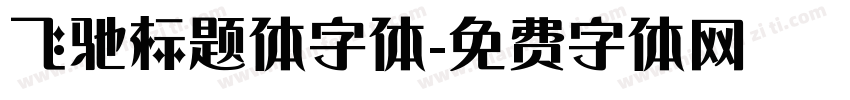 飞驰标题体字体-免费字体网